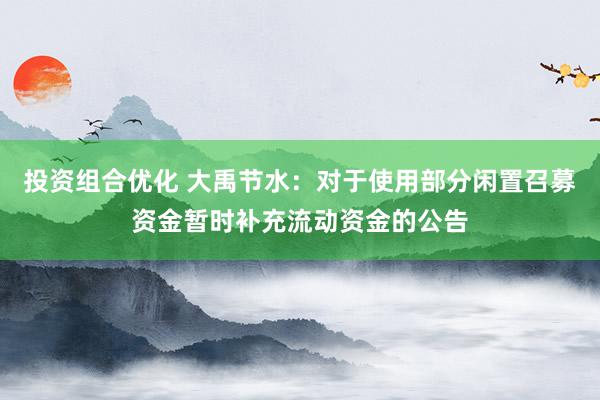 投资组合优化 大禹节水：对于使用部分闲置召募资金暂时补充流动资金的公告